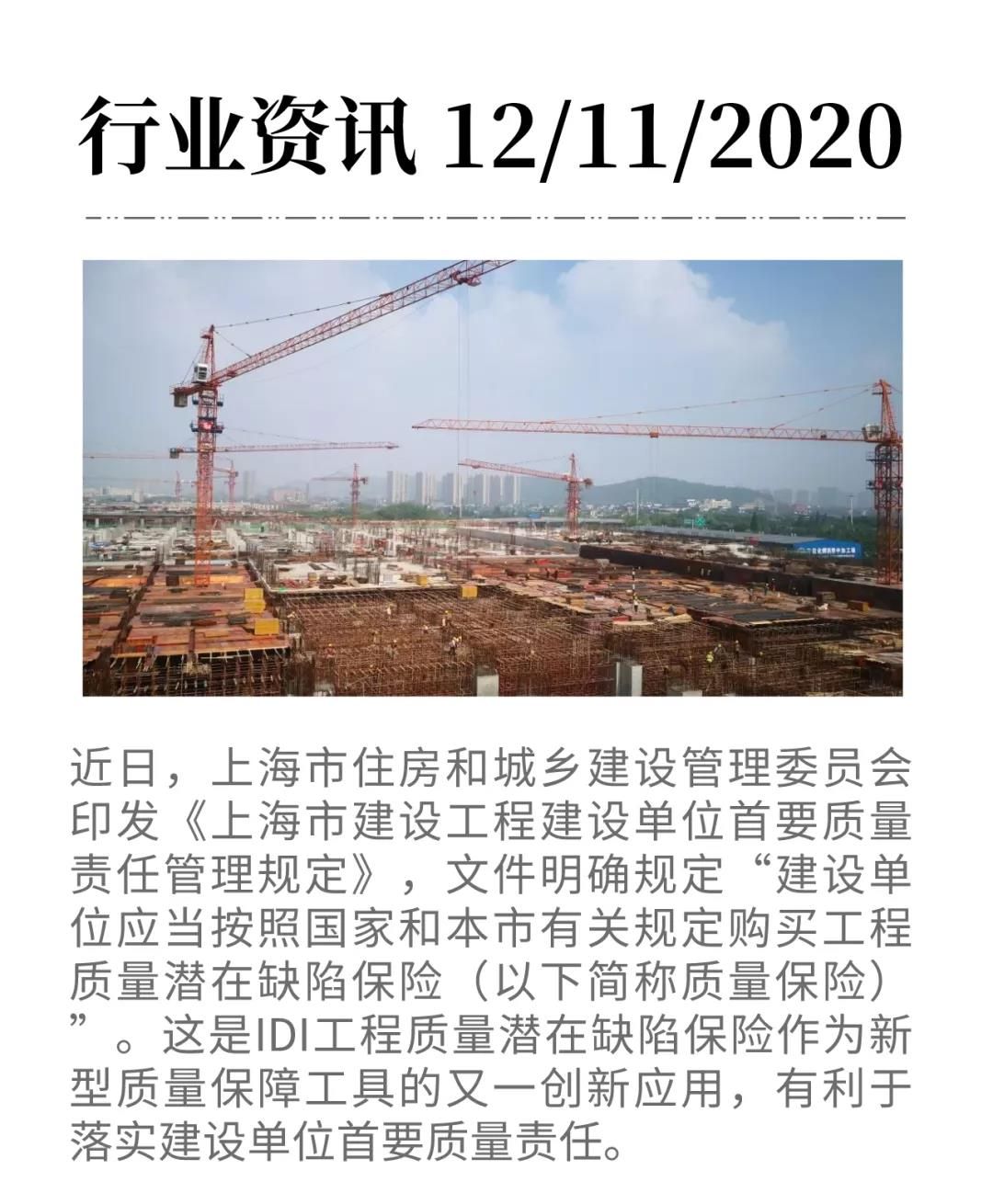 行业资讯 12/11/2020

近日，上海市住房和城乡建设管理委员会印发《上海市建设工程建设单位首要质量责任管理规定》，文件明确规定“建设单位应当按照国家和本市有关规定购买工程质量潜在缺陷保险（以下简称质量保险）”。这是IDI工程质量潜在缺陷保险作为新型质量保障工具的又一创新应用，有利于落实建设单位首要质量责任。